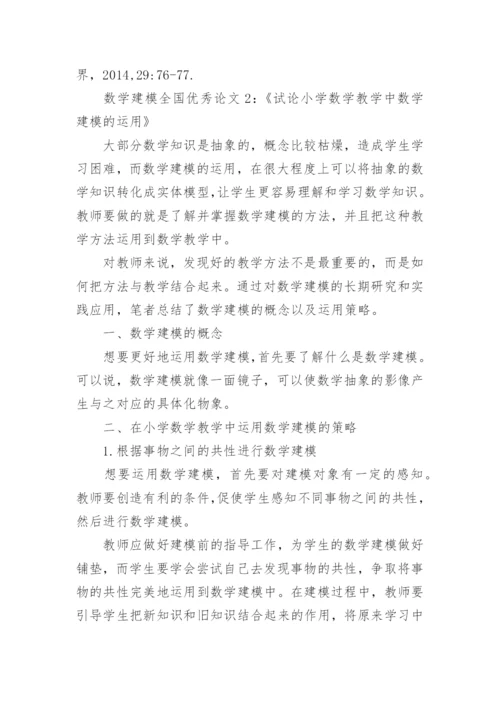 界，2014,29:76-77.

数学建模全国优秀论文 2：《试论小学数学教学中数学建模的运用》

大部分数学知识是抽象的，概念比较枯燥，造成学生学习困难，而数学建模的运用，在很大程度上可以将抽象的数学知识转化成实体模型，让学生更容易理解和学习数学知识。教师要做的就是了解并掌握数学建模的方法，并且把这种教学方法运用到数学教学中。

对教师来说，发现好的教学方法不是最重要的，而是如何把方法与教学结合起来。通过对数学建模的长期研究和实践应用，笔者总结了数学建模的概念以及运用策略。

一、数学建模的概念

想要更好地运用数学建模，首先要了解什么是数学建模。可以说，数学建模就像一面镜子，可以使数学抽象的影像产生与之对应的具体化物象。

二、在小学数学教学中运用数学建模的策略

1.根据事物之间的共性进行数学建模

想要运用数学建模，首先要对建模对象有一定的感知。教师要创造有利的条件，促使学生感知不同事物之间的共性，然后进行数学建模。

教师应做好建模前的指导工作，为学生的数学建模做好铺垫，而学生要学会尝试自己去发现事物的共性，争取将事物的共性完美地运用到数学建模中。在建模过程中，教师要引导学生把新知识和旧知识结合起来的作用，将原来学习中